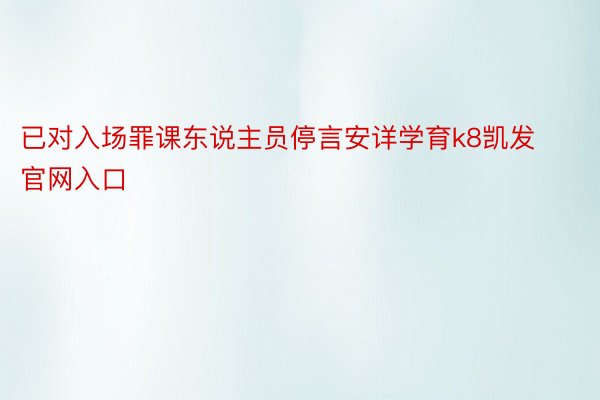 已对入场罪课东说主员停言安详学育k8凯发官网入口